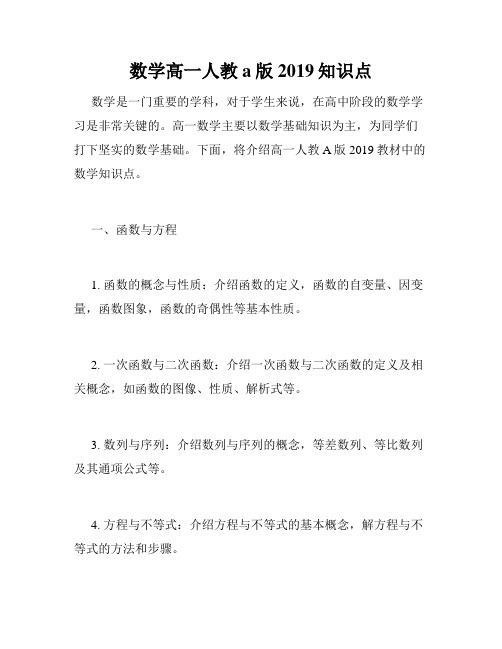 数学高一人教 a 版 2019 知识点

数学是一门重要的学科，对于学生来说，在高中阶段的数学学习是非常关键的。高一数学主要以数学基础知识为主，为同学们打下坚实的数学基础。下面，将介绍高一人教 A 版 2019 教材中的数学知识点。

一、函数与方程

1. 函数的概念与性质：介绍函数的定义，函数的自变量、因变量，函数图象，函数的奇偶性等基本性质。

2. 一次函数与二次函数：介绍一次函数与二次函数的定义及相关概念，如函数的图像、性质、解析式等。

3. 数列与序列：介绍数列与序列的概念，等差数列、等比数列及其通项公式等。

4. 方程与不等式：介绍方程与不等式的基本概念，解方程与不等式的方法和步骤。